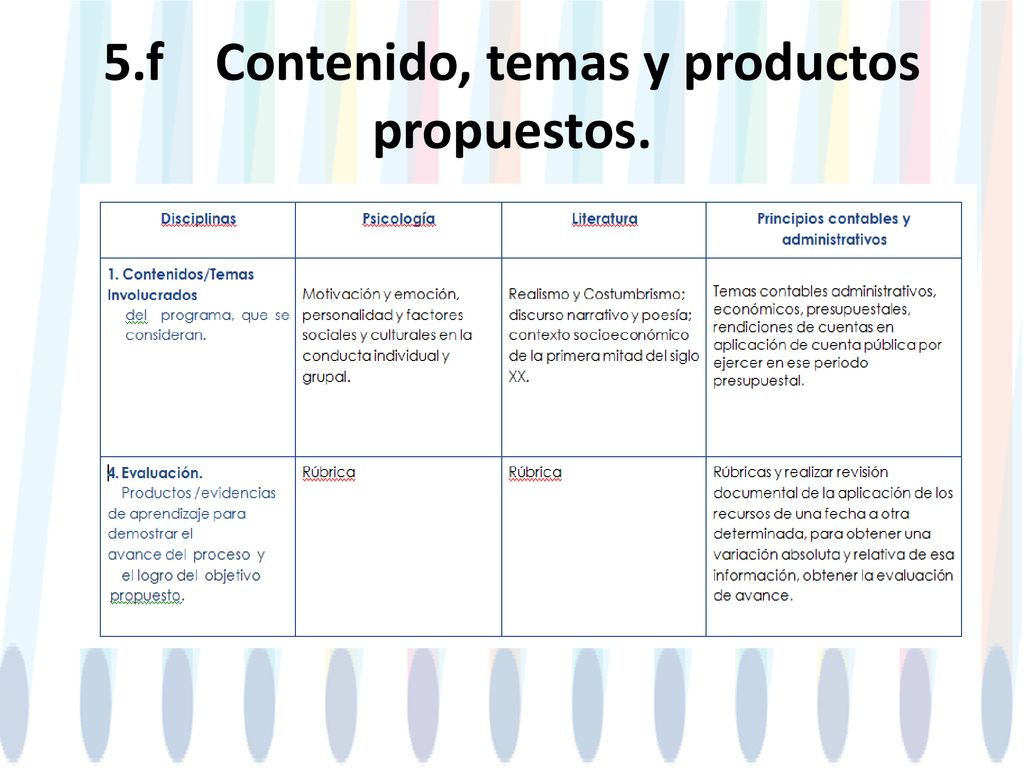 5.f Contenido, temas y productos propuestos.

| Disciplinas | Psicología | Literatura | Principios contables y administrativos |
|---|---|---|---|
| 1. Contenidos/Temas Involucrados del programa, que se consideran. | Motivación y emoción, personalidad y factores sociales y culturales en la conducta individual y grupal. | Realismo y Costumbrismo; discurso narrativo y poesía; contexto socioeconómico de la primera mitad del siglo XX. | Temas contables administrativos, económicos, presupuestales, rendiciones de cuentas en aplicación de cuenta pública por ejercer en ese periodo presupuestal. |
| 4. Evaluación. Productos /evidencias de aprendizaje para demostrar el avance del proceso y el logro del objetivo propuesto. | Rúbrica | Rúbrica | Rúbricas y realizar revisión documental de la aplicación de los recursos de una fecha a otra determinada, para obtener una variación absoluta y relativa de esa información, obtener la evaluación de avance. |